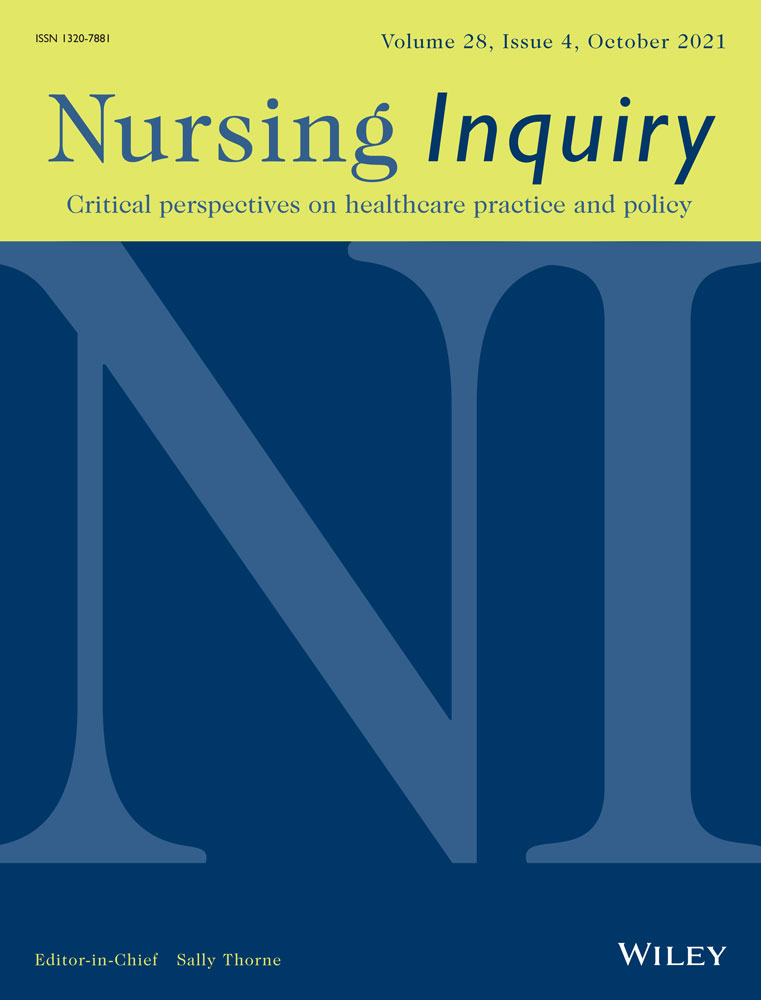 ISSN 1320-7881

Volume 28, Issue 4, October 2021

Nursing Inquiry

Critical perspectives on healthcare practice and policy

NI

Editor-in-Chief Sally Thorne

WILEY